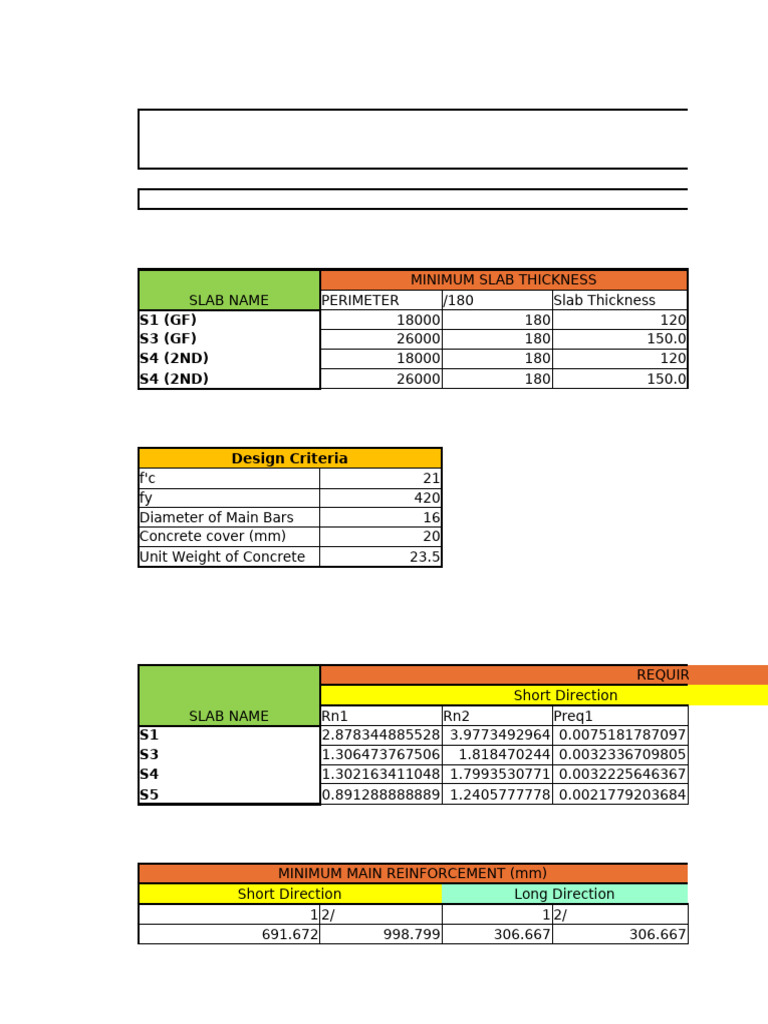 | SLAB NAME | MINIMUM SLAB THICKNESS | | |
|---|---|---|---|
| | PERIMETER | /180 | Slab Thickness |
| S1 (GF) | 18000 | 180 | 120 |
| S3 (GF) | 26000 | 180 | 150.0 |
| S4 (2ND) | 18000 | 180 | 120 |
| S4 (2ND) | 26000 | 180 | 150.0 |

| Design Criteria | |
|---|---|
| f'c | 21 |
| fy | 420 |
| Diameter of Main Bars | 16 |
| Concrete cover (mm) | 20 |
| Unit Weight of Concrete | 23.5 |

| SLAB NAME | REQUIR | | |
|---|---|---|---|
| | Short Direction | | |
| | Rn1 | Rn2 | Preq1 |
| S1 | 2.878344885528 | 3.9773492964 | 0.0075181787097 |
| S3 | 1.306473767506 | 1.818470244 | 0.0032336709805 |
| S4 | 1.302163411048 | 1.7993530771 | 0.0032225646367 |
| S5 | 0.891288888889 | 1.2405777778 | 0.0021779203684 |

| MINIMUM MAIN REINFORCEMENT (mm) | | | |
|---|---|---|---|
| Short Direction | | Long Direction | |
| 1 | 2/ | 1 | 2/ |
| 691.672 | 998.799 | 306.667 | 306.667 |